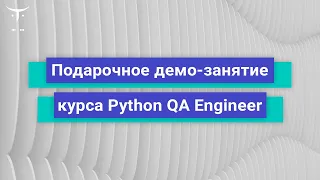 Подарочное демо-занятие
курса Python QA Engineer